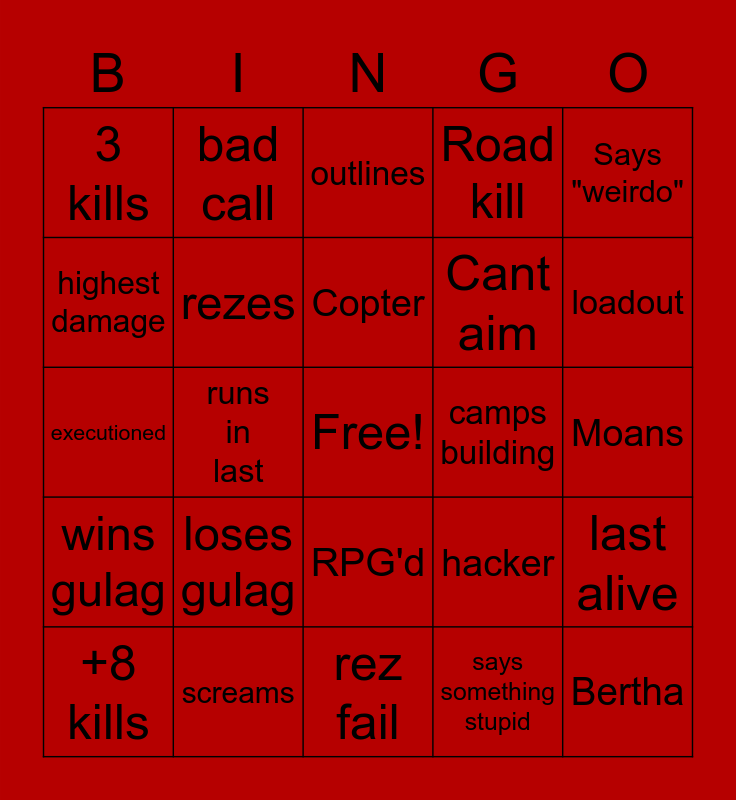 | B | I | N | G | O |
|---|---|---|---|---|
| 3 kills | bad call | outlines | Road kill | Says "weirdo" |
| highest damage | rezes | Copter | Cant aim | loadout |
| executioned | runs in last | Free! | camps building | Moans |
| wins gulag | loses gulag | RPG'd | hacker | last alive |
| +8 kills | screams | rez fail | says something stupid | Bertha |